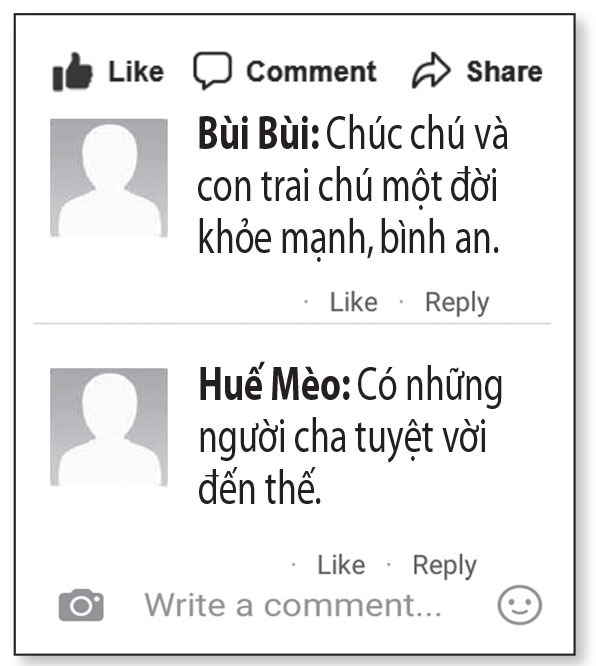 Like Comment Share

Bùi Bùi: Chúc chú và con trai chú một đời khỏe mạnh, bình an.

· Like · Reply

Huế Mèo: Có những người cha tuyệt vời đến thế.

· Like · Reply

Write a comment...